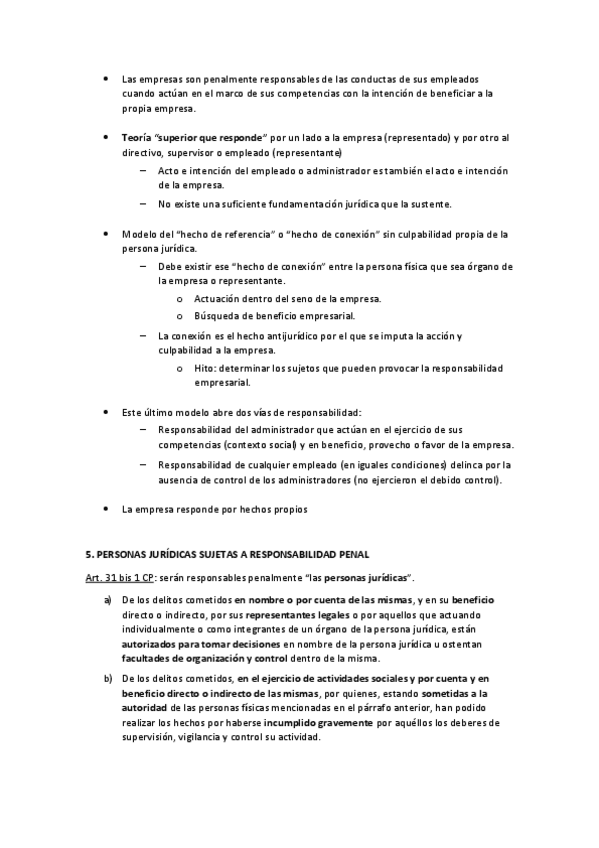 • Las empresas son penalmente responsables de las conductas de sus empleados cuando actúan en el marco de sus competencias con la intención de beneficiar a la propia empresa.

• Teoría "superior que responde" por un lado a la empresa (representado) y por otro al directivo, supervisor o empleado (representante)
– Acto e intención del empleado o administrador es también el acto e intención de la empresa.
– No existe una suficiente fundamentación jurídica que la sustente.

• Modelo del "hecho de referencia" o "hecho de conexión" sin culpabilidad propia de la persona jurídica.
– Debe existir ese "hecho de conexión" entre la persona física que sea órgano de la empresa o representante.
o Actuación dentro del seno de la empresa.
o Búsqueda de beneficio empresarial.
– La conexión es el hecho antijurídico por el que se imputa la acción y culpabilidad a la empresa.
o Hito: determinar los sujetos que pueden provocar la responsabilidad empresarial.

• Este último modelo abre dos vías de responsabilidad:
– Responsabilidad del administrador que actúan en el ejercicio de sus competencias (contexto social) y en beneficio, provecho o favor de la empresa.
– Responsabilidad de cualquier empleado (en iguales condiciones) delinca por la ausencia de control de los administradores (no ejercieron el debido control).

• La empresa responde por hechos propios

5. PERSONAS JURÍDICAS SUJETAS A RESPONSABILIDAD PENAL

Art. 31 bis 1 CP: serán responsables penalmente "las personas jurídicas".

a) De los delitos cometidos en nombre o por cuenta de las mismas, y en su beneficio directo o indirecto, por sus representantes legales o por aquellos que actuando individualmente o como integrantes de un órgano de la persona jurídica, están autorizados para tomar decisiones en nombre de la persona jurídica u ostentan facultades de organización y control dentro de la misma.

b) De los delitos cometidos, en el ejercicio de actividades sociales y por cuenta y en beneficio directo o indirecto de las mismas, por quienes, estando sometidas a la autoridad de las personas físicas mencionadas en el párrafo anterior, han podido realizar los hechos por haberse incumplido gravemente por aquéllos los deberes de supervisión, vigilancia y control su actividad.